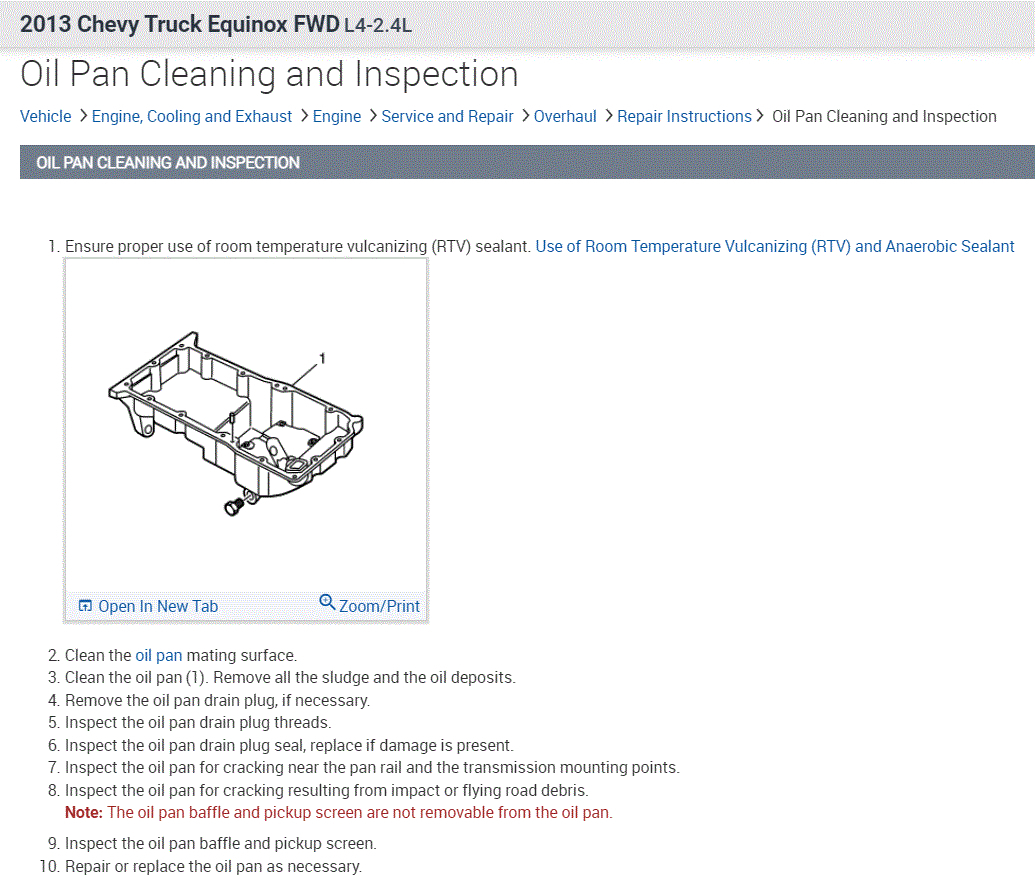 2013 Chevy Truck Equinox FWD L4-2.4L

Oil Pan Cleaning and Inspection

Vehicle > Engine, Cooling and Exhaust > Engine > Service and Repair > Overhaul > Repair Instructions > Oil Pan Cleaning and Inspection

OIL PAN CLEANING AND INSPECTION

1. Ensure proper use of room temperature vulcanizing (RTV) sealant. Use of Room Temperature Vulcanizing (RTV) and Anaerobic Sealant

1

Open In New Tab Zoom/Print

2. Clean the oil pan mating surface.
3. Clean the oil pan (1). Remove all the sludge and the oil deposits.
4. Remove the oil pan drain plug, if necessary.
5. Inspect the oil pan drain plug threads.
6. Inspect the oil pan drain plug seal, replace if damage is present.
7. Inspect the oil pan for cracking near the pan rail and the transmission mounting points.
8. Inspect the oil pan for cracking resulting from impact or flying road debris.
Note: The oil pan baffle and pickup screen are not removable from the oil pan.
9. Inspect the oil pan baffle and pickup screen.
10. Repair or replace the oil pan as necessary.